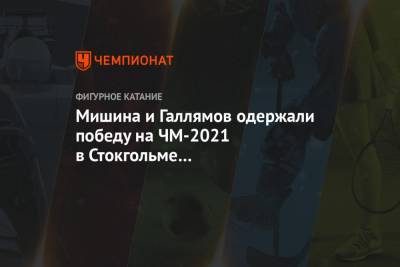 ЧЕМПИОНАТ

ФИГУРНОЕ КАТАНИЕ

Мишина и Галлямов одержали победу на ЧМ-2021 в Стокгольме...